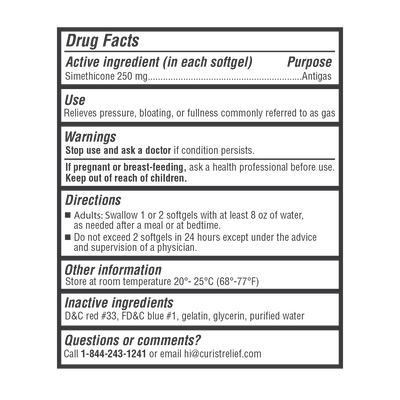 Drug Facts

Active ingredient (in each softgel) Purpose
Simethicone 250 mg............................................................Antigas

Use
Relieves pressure, bloating, or fullness commonly referred to as gas

Warnings
Stop use and ask a doctor if condition persists.

If pregnant or breast-feeding, ask a health professional before use.
Keep out of reach of children.

Directions
■ Adults: Swallow 1 or 2 softgels with at least 8 oz of water, as needed after a meal or at bedtime.
■ Do not exceed 2 softgels in 24 hours except under the advice and supervision of a physician.

Other information
Store at room temperature 20°- 25°C (68°-77°F)

Inactive ingredients
D&C red #33, FD&C blue #1, gelatin, glycerin, purified water

Questions or comments?
Call 1-844-243-1241 or email hi@curistrelief.com